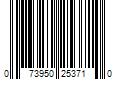 0 73950 25371 0